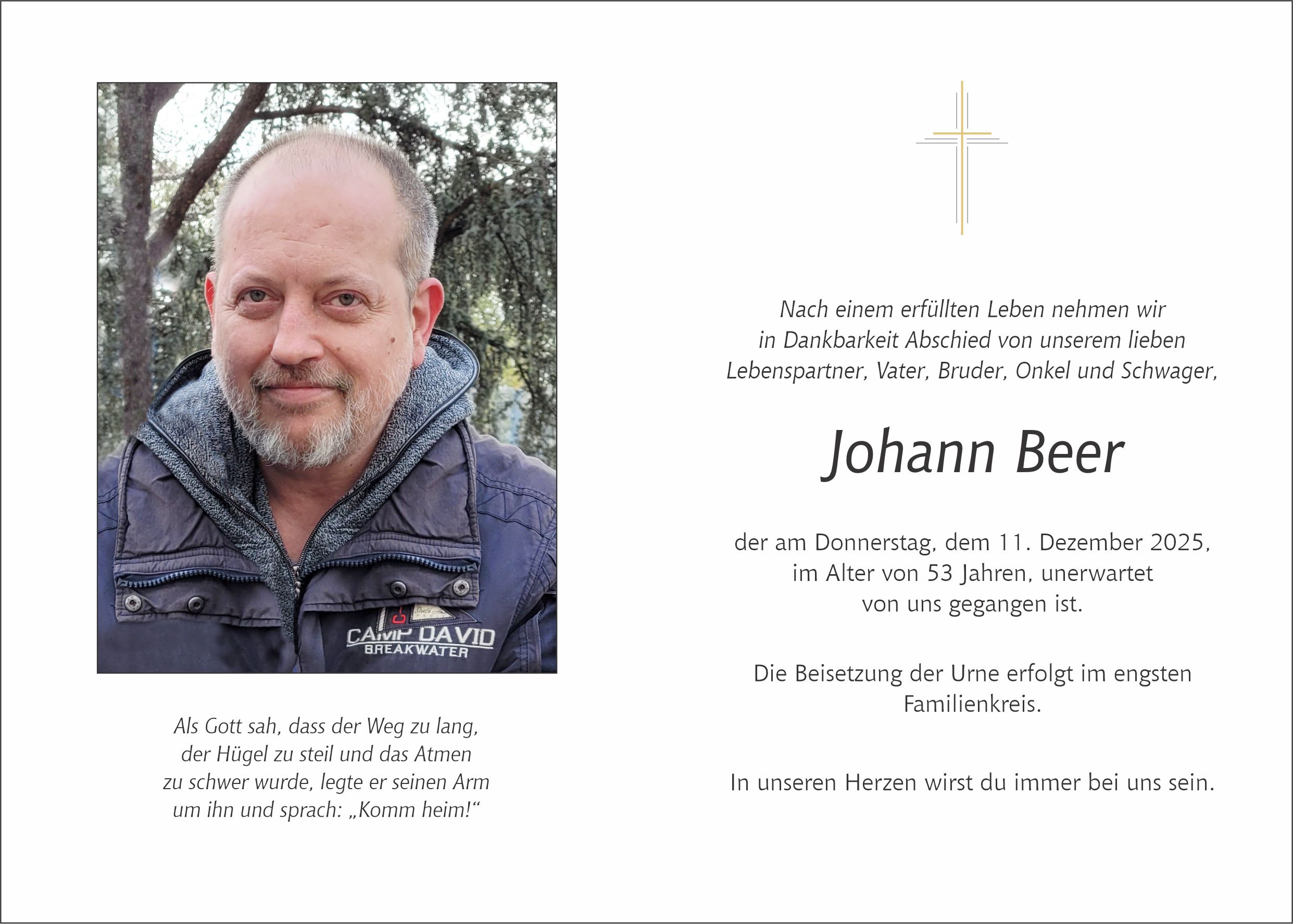 CAMP DAVID
BREAKWATER

Als Gott sah, dass der Weg zu lang, der Hügel zu steil und das Atmen zu schwer wurde, legte er seinen Arm um ihn und sprach: „Komm heim!“

Nach einem erfüllten Leben nehmen wir in Dankbarkeit Abschied von unserem lieben Lebenspartner, Vater, Bruder, Onkel und Schwager,

Johann Beer

der am Donnerstag, dem 11. Dezember 2025, im Alter von 53 Jahren, unerwartet von uns gegangen ist.

Die Beisetzung der Urne erfolgt im engsten Familienkreis.

In unseren Herzen wirst du immer bei uns sein.